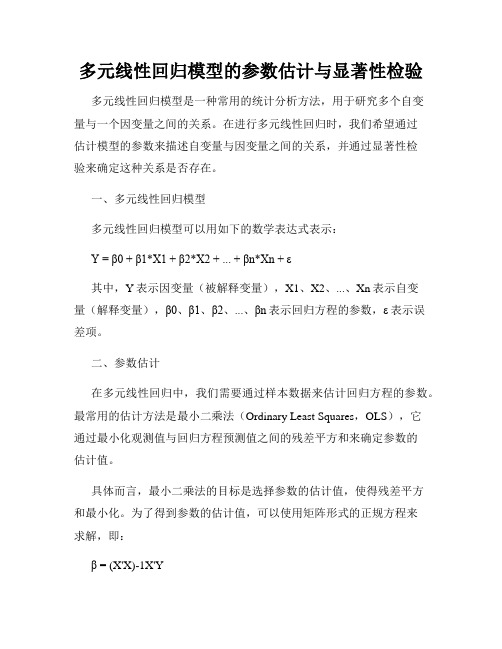 多元线性回归模型的参数估计与显著性检验

多元线性回归模型是一种常用的统计分析方法，用于研究多个自变量与一个因变量之间的关系。在进行多元线性回归时，我们希望通过估计模型的参数来描述自变量与因变量之间的关系，并通过显著性检验来确定这种关系是否存在。

一、多元线性回归模型

多元线性回归模型可以用如下的数学表达式表示：

Y = β0 + β1*X1 + β2*X2 + ... + βn*Xn + ε

其中，Y 表示因变量（被解释变量），X1、X2、...、Xn 表示自变量（解释变量），β0、β1、β2、...、βn 表示回归方程的参数，ε 表示误差项。

二、参数估计

在多元线性回归中，我们需要通过样本数据来估计回归方程的参数。最常用的估计方法是最小二乘法（Ordinary Least Squares，OLS），它通过最小化观测值与回归方程预测值之间的残差平方和来确定参数的估计值。

具体而言，最小二乘法的目标是选择参数的估计值，使得残差平方和最小化。为了得到参数的估计值，可以使用矩阵形式的正规方程来求解，即：

β = (X'X)-1X'Y